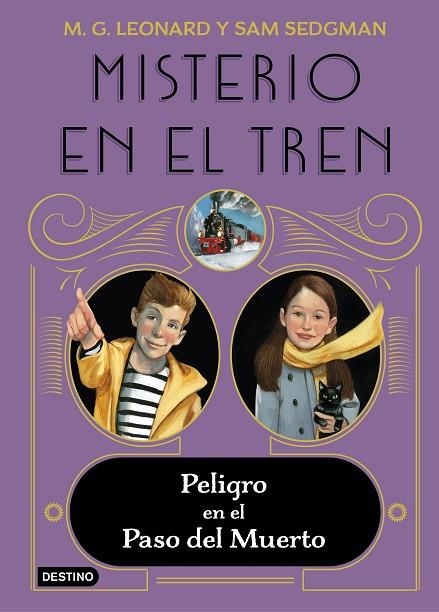 M. G. LEONARD Y SAM SEDGMAN

MISTERIO EN EL TREN

Peligro en el Paso del Muerto

DESTINO